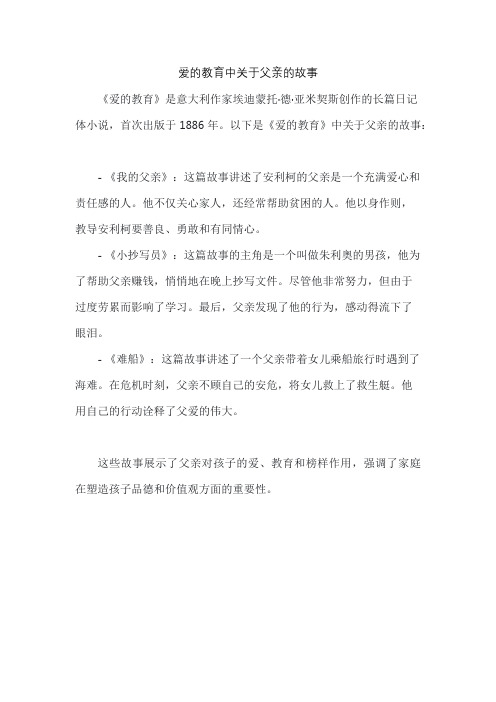 爱的教育中关于父亲的故事

《爱的教育》是意大利作家埃迪蒙托·德·亚米契斯创作的长篇日记体小说，首次出版于 1886 年。以下是《爱的教育》中关于父亲的故事：

- 《我的父亲》：这篇故事讲述了安利柯的父亲是一个充满爱心和责任感的人。他不仅关心家人，还经常帮助贫困的人。他以身作则，教导安利柯要善良、勇敢和有同情心。

- 《小抄写员》：这篇故事的主角是一个叫做朱利奥的男孩，他为了帮助父亲赚钱，悄悄地在晚上抄写文件。尽管他非常努力，但由于过度劳累而影响了学习。最后，父亲发现了他的行为，感动得流下了眼泪。

- 《难船》：这篇故事讲述了一个父亲带着女儿乘船旅行时遇到了海难。在危机时刻，父亲不顾自己的安危，将女儿救上了救生艇。他用自己的行动诠释了父爱的伟大。

这些故事展示了父亲对孩子的爱、教育和榜样作用，强调了家庭在塑造孩子品德和价值观方面的重要性。